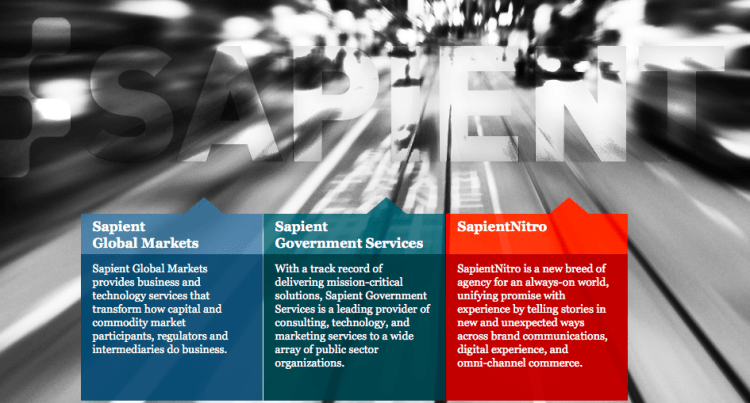 SAPIENT

Sapient Global Markets

Sapient Global Markets provides business and technology services that transform how capital and commodity market participants, regulators and intermediaries do business.

Sapient Government Services

With a track record of delivering mission-critical solutions, Sapient Government Services is a leading provider of consulting, technology, and marketing services to a wide array of public sector organizations.

SapientNitro

SapientNitro is a new breed of agency for an always-on world, unifying promise with experience by telling stories in new and unexpected ways across brand communications, digital experience, and omni-channel commerce.